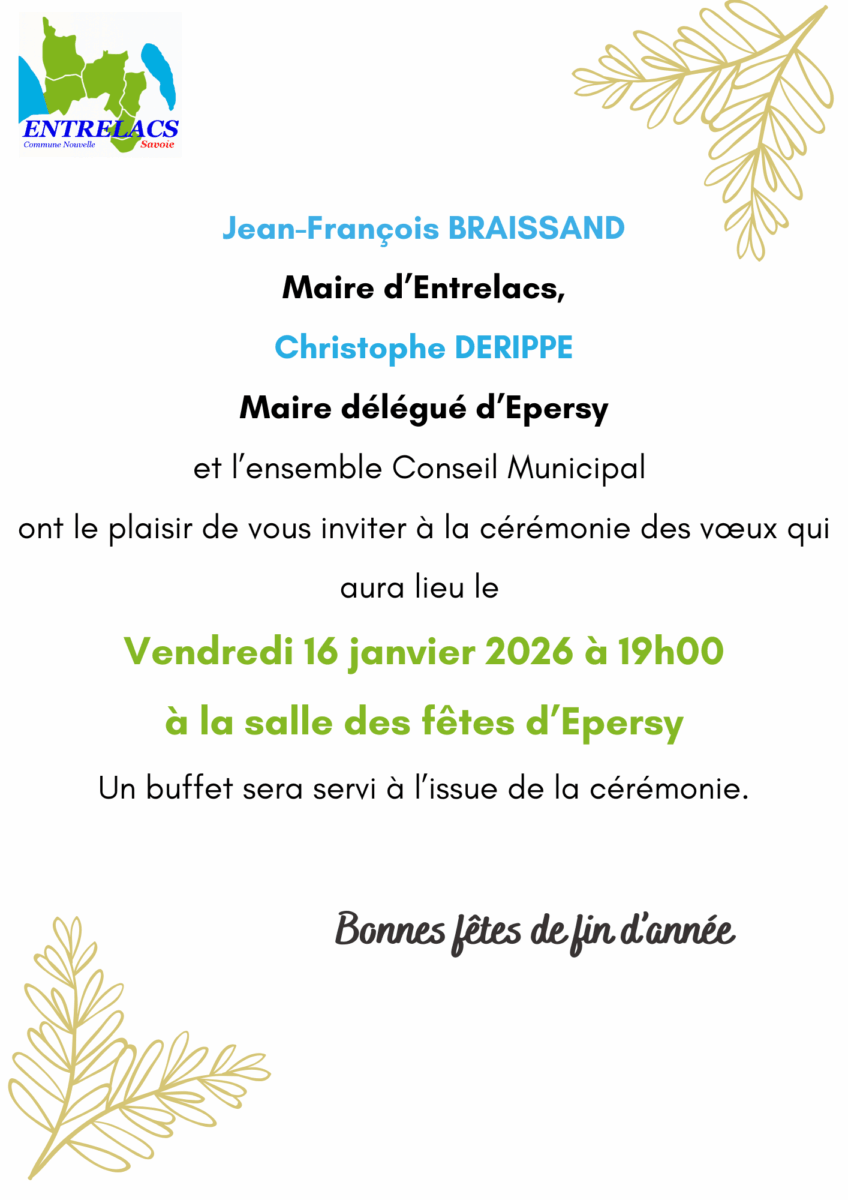 ENTRELACS
Commune Nouvelle
Savoie

Jean-François BRAISSAND

Maire d'Entrelacs,

Christophe DERIPPE

Maire délégué d'Epersy

et l'ensemble Conseil Municipal

ont le plaisir de vous inviter à la cérémonie des vœux qui aura lieu le

Vendredi 16 janvier 2026 à 19h00

à la salle des fêtes d'Epersy

Un buffet sera servi à l'issue de la cérémonie.

Bonnes fêtes de fin d'année